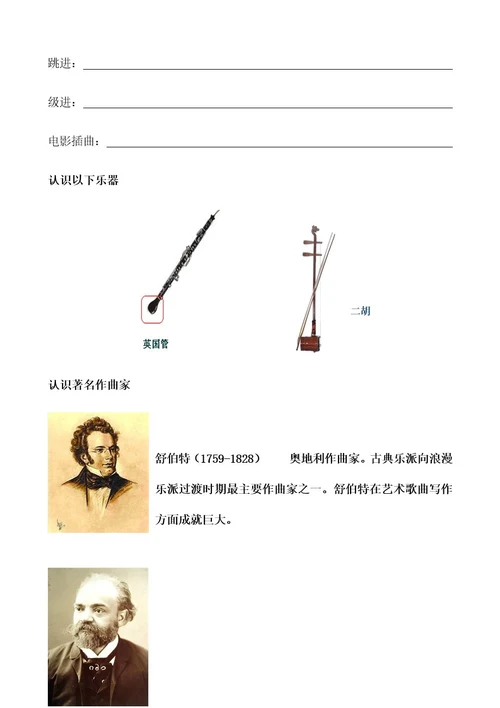 跳进：

级进：

电影插曲：

认识以下乐器

英国管

二胡

认识著名作曲家

舒伯特（1759-1828）　奥地利作曲家。古典乐派向浪漫乐派过渡时期最主要作曲家之一。舒伯特在艺术歌曲写作方面成就巨大。